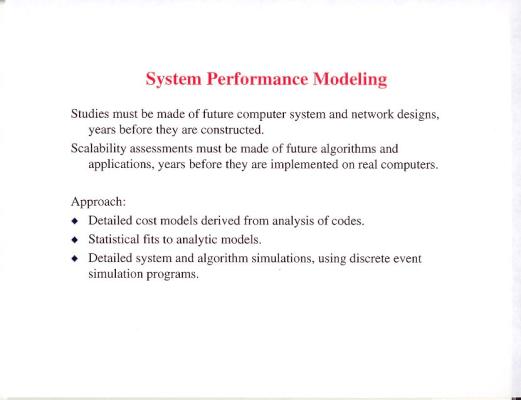 System Performance Modeling

Studies must be made of future computer system and network designs, years before they are constructed.

Scalability assessments must be made of future algorithms and applications, years before they are implemented on real computers.

Approach:

◆ Detailed cost models derived from analysis of codes.

◆ Statistical fits to analytic models.

◆ Detailed system and algorithm simulations, using discrete event simulation programs.